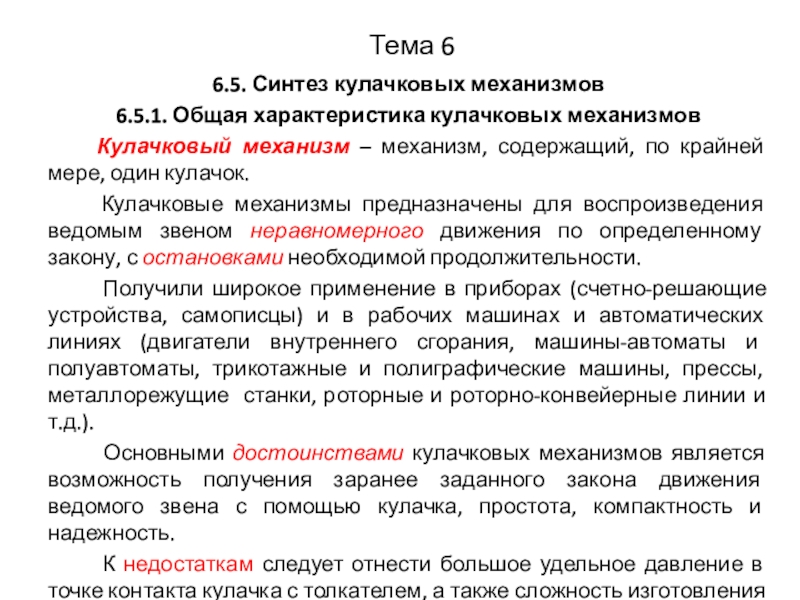 Тема 6

6.5. Синтез кулачковых механизмов

6.5.1. Общая характеристика кулачковых механизмов

Кулачковый механизм – механизм, содержащий, по крайней мере, один кулачок.

Кулачковые механизмы предназначены для воспроизведения ведомым звеном неравномерного движения по определенному закону, с остановками необходимой продолжительности.

Получили широкое применение в приборах (счетно-решающие устройства, самописцы) и в рабочих машинах и автоматических линиях (двигатели внутреннего сгорания, машины-автоматы и полуавтоматы, трикотажные и полиграфические машины, прессы, металлорежущие станки, роторные и роторно-конвейерные линии и т.д.).

Основными достоинствами кулачковых механизмов является возможность получения заранее заданного закона движения ведомого звена с помощью кулачка, простота, компактность и надежность.

К недостаткам следует отнести большое удельное давление в точке контакта кулачка с толкателем, а также сложность изготовления